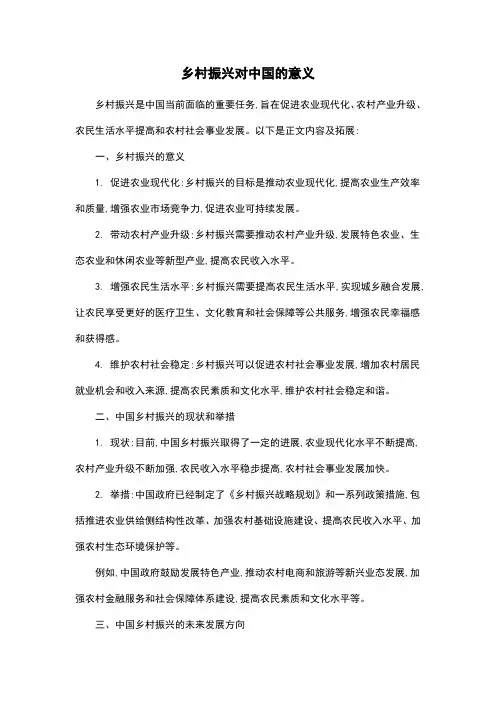 乡村振兴对中国的意义

乡村振兴是中国当前面临的重要任务，旨在促进农业现代化、农村产业升级、农民生活水平提高和农村社会事业发展。以下是正文内容及拓展：

一、乡村振兴的意义

1. 促进农业现代化：乡村振兴的目标是推动农业现代化，提高农业生产效率和质量，增强农业市场竞争力，促进农业可持续发展。

2. 带动农村产业升级：乡村振兴需要推动农村产业升级，发展特色农业、生态农业和休闲农业等新型产业，提高农民收入水平。

3. 增强农民生活水平：乡村振兴需要提高农民生活水平，实现城乡融合发展，让农民享受更好的医疗卫生、文化教育和社会保障等公共服务，增强农民幸福感和获得感。

4. 维护农村社会稳定：乡村振兴可以促进农村社会事业发展，增加农村居民就业机会和收入来源，提高农民素质和文化水平，维护农村社会稳定和谐。

二、中国乡村振兴的现状和举措

1. 现状：目前，中国乡村振兴取得了一定的进展，农业现代化水平不断提高，农村产业升级不断加强，农民收入水平稳步提高，农村社会事业发展加快。

2. 举措：中国政府已经制定了《乡村振兴战略规划》和一系列政策措施，包括推进农业供给侧结构性改革、加强农村基础设施建设、提高农民收入水平、加强农村生态环境保护等。

例如，中国政府鼓励发展特色产业，推动农村电商和旅游等新兴业态发展，加强农村金融服务和社会保障体系建设，提高农民素质和文化水平等。

三、中国乡村振兴的未来发展方向